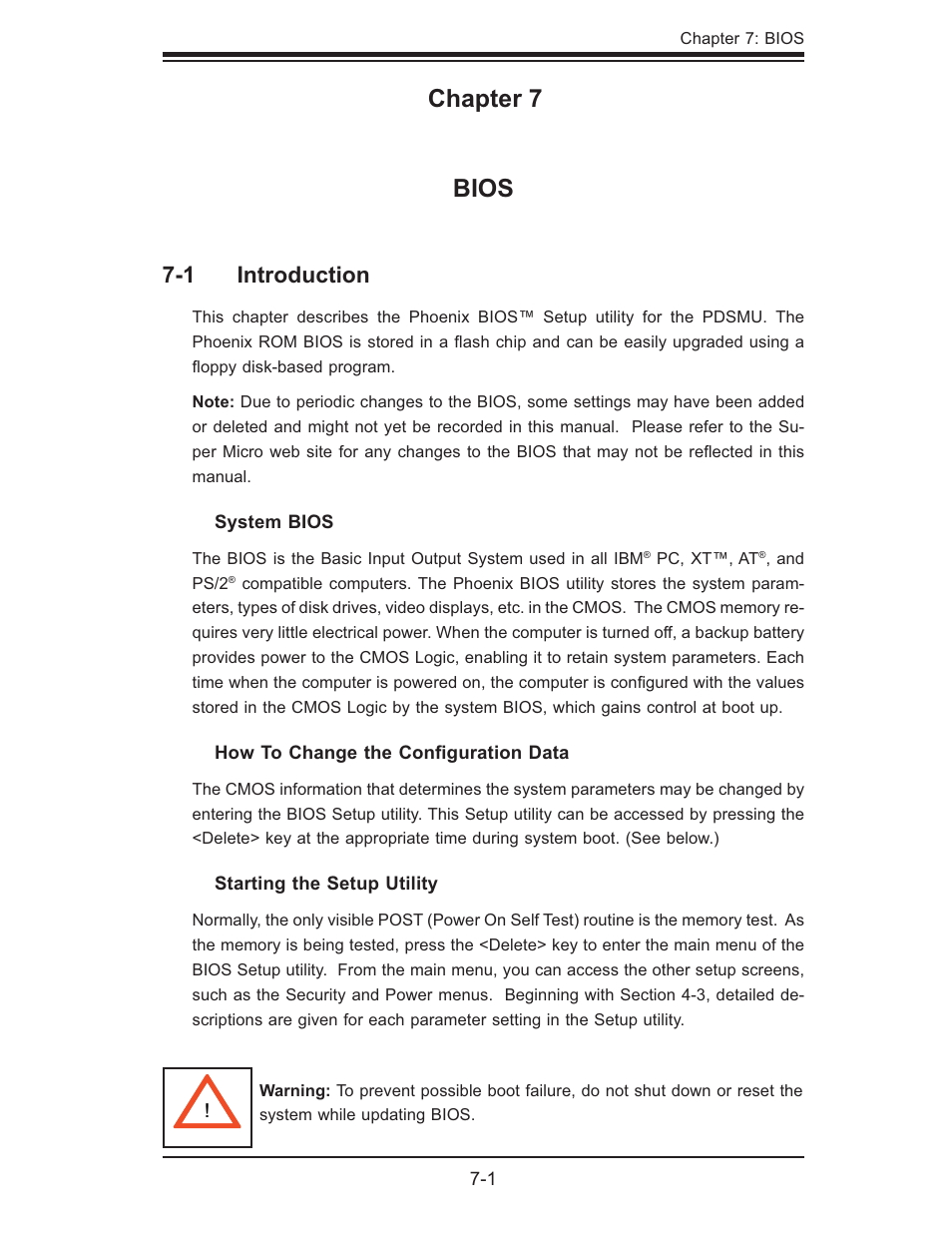 Chapter 7: BIOS

Chapter 7

BIOS

7-1 Introduction

This chapter describes the Phoenix BIOS™ Setup utility for the PDSMU. The Phoenix ROM BIOS is stored in a flash chip and can be easily upgraded using a floppy disk-based program.

Note: Due to periodic changes to the BIOS, some settings may have been added or deleted and might not yet be recorded in this manual. Please refer to the Super Micro web site for any changes to the BIOS that may not be reflected in this manual.

System BIOS

The BIOS is the Basic Input Output System used in all IBM® PC, XT™, AT®, and PS/2® compatible computers. The Phoenix BIOS utility stores the system parameters, types of disk drives, video displays, etc. in the CMOS. The CMOS memory requires very little electrical power. When the computer is turned off, a backup battery provides power to the CMOS Logic, enabling it to retain system parameters. Each time when the computer is powered on, the computer is configured with the values stored in the CMOS Logic by the system BIOS, which gains control at boot up.

How To Change the Configuration Data

The CMOS information that determines the system parameters may be changed by entering the BIOS Setup utility. This Setup utility can be accessed by pressing the <Delete> key at the appropriate time during system boot. (See below.)

Starting the Setup Utility

Normally, the only visible POST (Power On Self Test) routine is the memory test. As the memory is being tested, press the <Delete> key to enter the main menu of the BIOS Setup utility. From the main menu, you can access the other setup screens, such as the Security and Power menus. Beginning with Section 4-3, detailed descriptions are given for each parameter setting in the Setup utility.

!

Warning: To prevent possible boot failure, do not shut down or reset the system while updating BIOS.

7-1